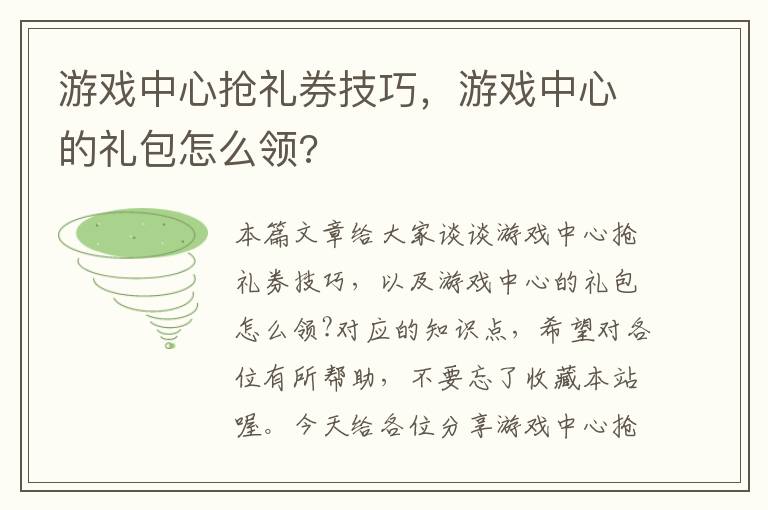 游戏中心抢礼券技巧，游戏中心的礼包怎么领?

本篇文章给大家谈谈游戏中心抢礼券技巧，以及游戏中心的礼包怎么领?对应的知识点，希望对各位有所帮助，不要忘了收藏本站喔。今天给各位分享游戏中心抢